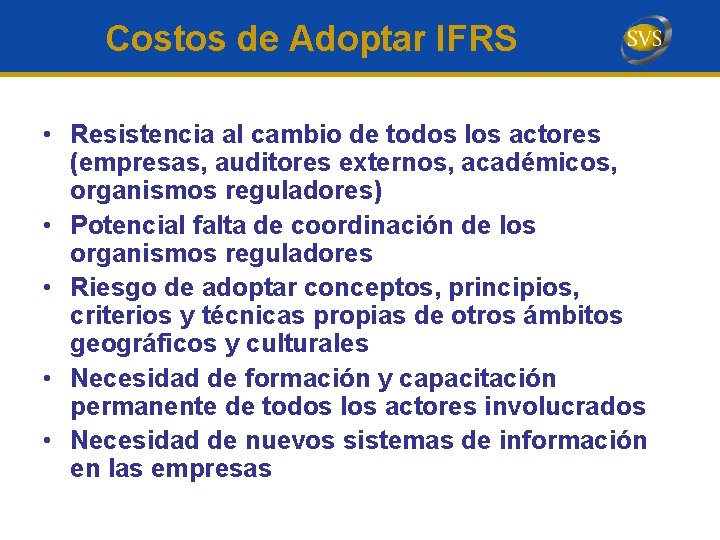 Costos de Adoptar IFRS

SVS

• Resistencia al cambio de todos los actores (empresas, auditores externos, académicos, organismos reguladores)
• Potencial falta de coordinación de los organismos reguladores
• Riesgo de adoptar conceptos, principios, criterios y técnicas propias de otros ámbitos geográficos y culturales
• Necesidad de formación y capacitación permanente de todos los actores involucrados
• Necesidad de nuevos sistemas de información en las empresas